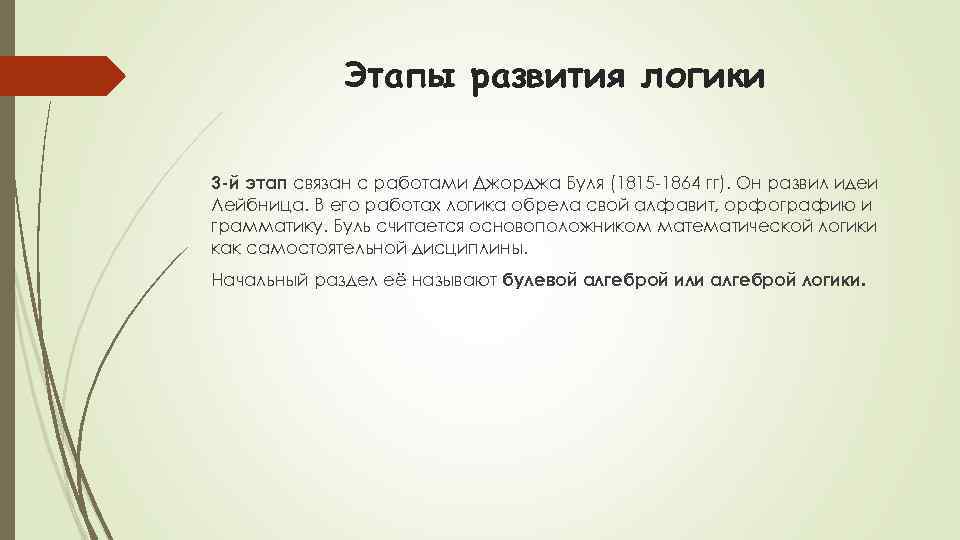 Этапы развития логики

3-й этап связан с работами Джорджа Буля (1815-1864 гг). Он развил идеи Лейбница. В его работах логика обрела свой алфавит, орфографию и грамматику. Буль считается основоположником математической логики как самостоятельной дисциплины.

Начальный раздел её называют булевой алгеброй или алгеброй логики.